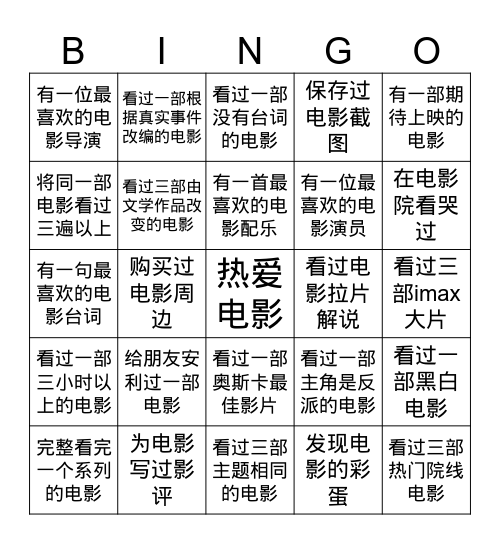 | B | I | N | G | O |
|---|---|---|---|---|
| 有一位最喜欢的电影导演 | 看过一部根据真实事件改编的电影 | 看过一部没有台词的电影 | 保存过电影截图 | 有一部期待上映的电影 |
| 将同一部电影看过三遍以上 | 看过三部由文学作品改变的电影 | 有一首最喜欢的电影配乐 | 有一位最喜欢的电影演员 | 在电影院看哭过 |
| 有一句最喜欢的电影台词 | 购买过电影周边 | 热爱电影 | 看过电影拉片解说 | 看过三部imax大片 |
| 看过一部三小时以上的电影 | 给朋友安利过一部电影 | 看过一部奥斯卡最佳影片 | 看过一部主角是反派的电影 | 看过一部黑白电影 |
| 完整看完一个系列的电影 | 为电影写过影评 | 看过三部主题相同的电影 | 发现电影的彩蛋 | 看过三部热门院线电影 |